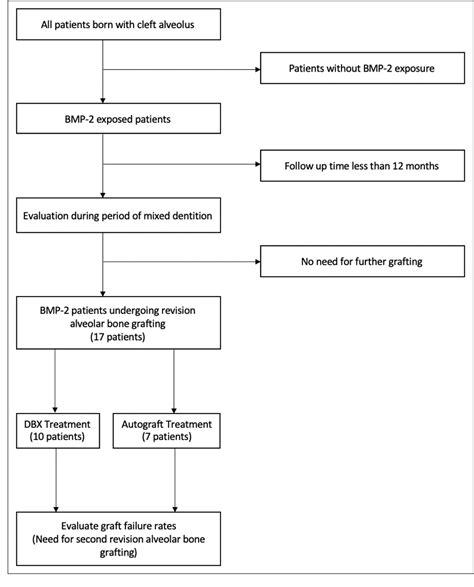 All patients born with cleft alveolus

Patients without BMP-2 exposure

BMP-2 exposed patients

Follow up time less than 12 months

Evaluation during period of mixed dentition

No need for further grafting

BMP-2 patients undergoing revision alveolar bone grafting (17 patients)

DBX Treatment (10 patients)

Autograft Treatment (7 patients)

Evaluate graft failure rates (Need for second revision alveolar bone grafting)